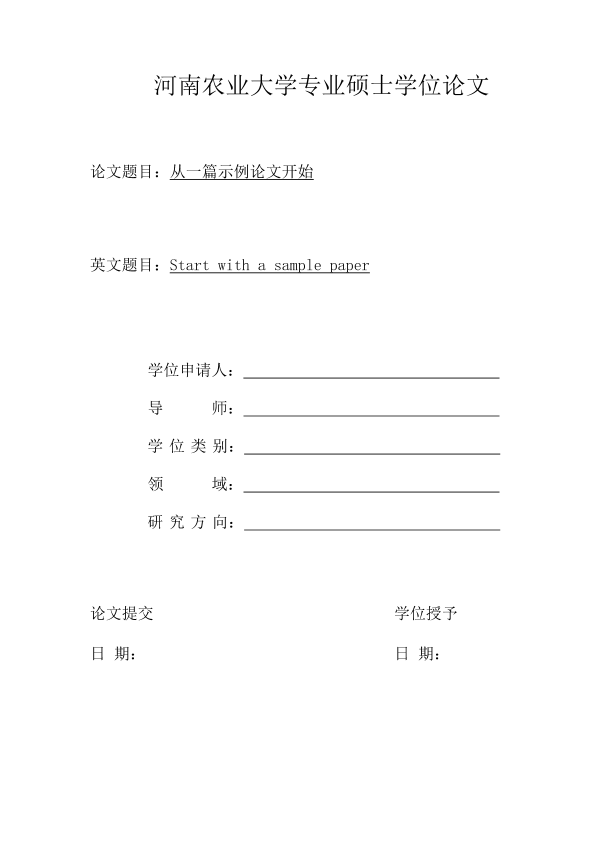 河南农业大学专业硕士学位论文

论文题目：从一篇示例论文开始

英文题目：Start with a sample paper

学位申请人：

导　　师：

学 位 类 别：

领　　域：

研 究 方 向：

论文提交

日 期：

学位授予

日 期：